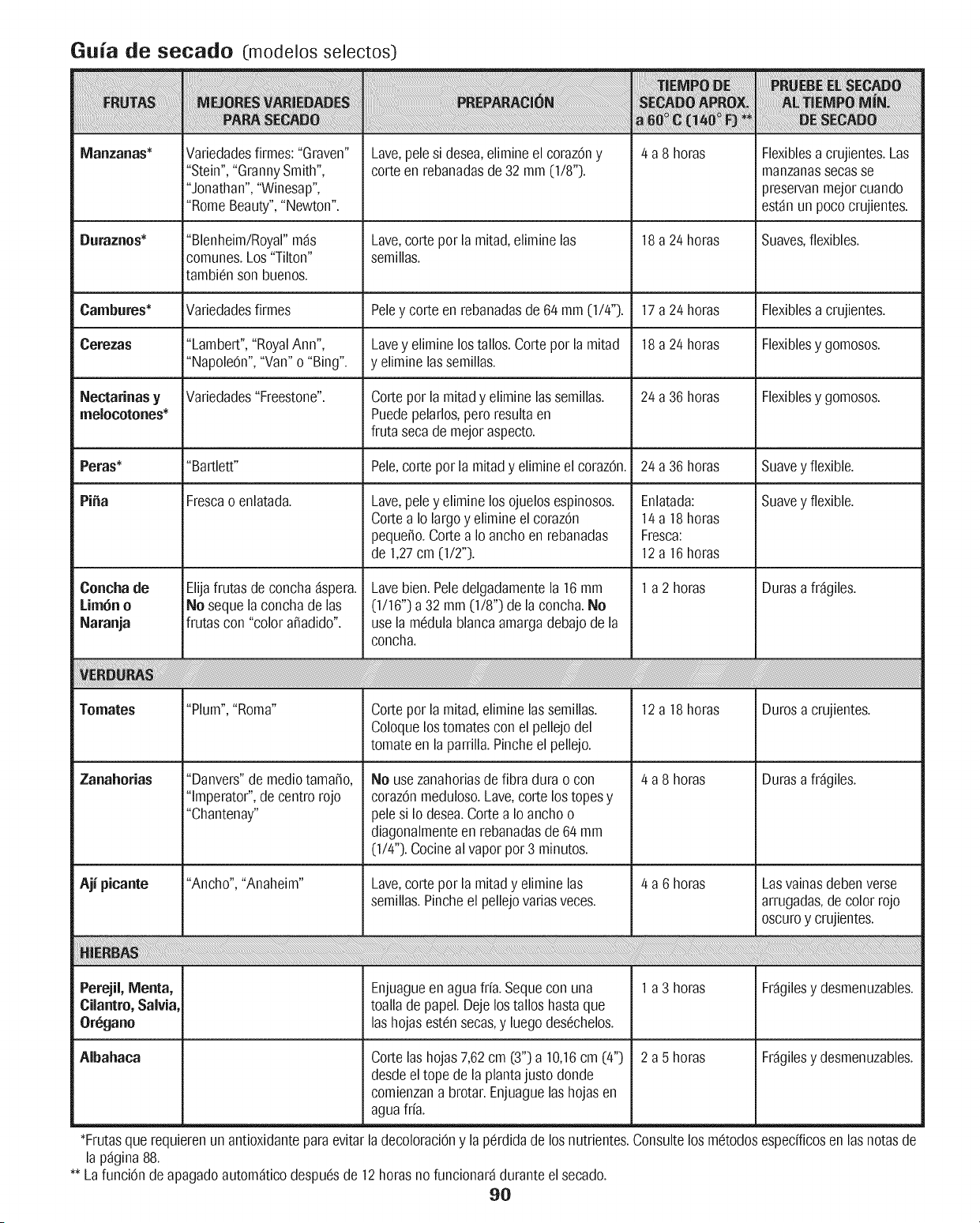 Guía de secado (modelos selectos)

| FRUTAS | MEJORES VARIEDADES PARA SECADO | PREPARACIÓN | TIEMPO DE SECADO APROX. a 60° C (140° F) ** | PRUEBE EL SECADO AL TIEMPO MÍN. DE SECADO |
|---|---|---|---|---|
| Manzanas* | Variedades firmes: "Graven" "Stein", "Granny Smith", "Jonathan", "Winesap", "Rome Beauty", "Newton". | Lave, pele si desea, elimine el corazón y corte en rebanadas de 32 mm (1/8"). | 4 a 8 horas | Flexibles a crujientes. Las manzanas secas se preservan mejor cuando están un poco crujientes. |
| Duraznos* | "Blenheim/Royal" más comunes. Los "Tilton" también son buenos. | Lave, corte por la mitad, elimine las semillas. | 18 a 24 horas | Suaves, flexibles. |
| Cambures* | Variedades firmes | Pele y corte en rebanadas de 64 mm (1/4"). | 17 a 24 horas | Flexibles a crujientes. |
| Cerezas | "Lambert", "Royal Ann", "Napoleón", "Van" o "Bing". | Lave y elimine los tallos. Corte por la mitad y elimine las semillas. | 18 a 24 horas | Flexibles y gomosos. |
| Nectarinas y melocotones* | Variedades "Freestone". | Corte por la mitad y elimine las semillas. Puede pelarlos, pero resulta en fruta seca de mejor aspecto. | 24 a 36 horas | Flexibles y gomosos. |
| Peras* | "Bartlett" | Pele, corte por la mitad y elimine el corazón. | 24 a 36 horas | Suave y flexible. |
| Piña | Fresca o enlatada. | Lave, pele y elimine los ojuelos espinosos. Corte a lo largo y elimine el corazón pequeño. Corte a lo ancho en rebanadas de 1,27 cm (1/2"). | Enlatada: 14 a 18 horas Fresca: 12 a 16 horas | Suave y flexible. |
| Concha de Limón o Naranja | Elija frutas de concha áspera. No seque la concha de las frutas con "color añadido". | Lave bien. Pele delgadamente la 16 mm (1/16") a 32 mm (1/8") de la concha. No use la médula blanca amarga debajo de la concha. | 1 a 2 horas | Duras a frágiles. |
| VERDURAS | | | | |
| Tomates | "Plum", "Roma" | Corte por la mitad, elimine las semillas. Coloque los tomates con el pellejo del tomate en la parrilla. Pinche el pellejo. | 12 a 18 horas | Duros a crujientes. |
| Zanahorias | "Danvers" de medio tamaño, "Imperator", de centro rojo "Chantenay" | No use zanahorias de fibra dura o con corazón meduloso. Lave, corte los topes y pele si lo desea. Corte a lo ancho o diagonalmente en rebanadas de 64 mm (1/4"). Cocine al vapor por 3 minutos. | 4 a 8 horas | Duras a frágiles. |
| Ají picante | "Ancho", "Anaheim" | Lave, corte por la mitad y elimine las semillas. Pinche el pellejo varias veces. | 4 a 6 horas | Las vainas deben verse arrugadas, de color rojo oscuro y crujientes. |
| HIERBAS | | | | |
| Perejil, Menta, Cilantro, Salvia, Orégano | | Enjuague en agua fría. Seque con una toalla de papel. Deje los tallos hasta que las hojas estén secas, y luego deséchelos. | 1 a 3 horas | Frágiles y desmenuzables. |
| Albahaca | | Corte las hojas 7,62 cm (3") a 10,16 cm (4") desde el tope de la planta justo donde comienzan a brotar. Enjuague las hojas en agua fría. | 2 a 5 horas | Frágiles y desmenuzables. |

*Frutas que requieren un antioxidante para evitar la decoloración y la pérdida de los nutrientes. Consulte los métodos específicos en las notas de la página 88.
** La función de apagado automático después de 12 horas no funcionará durante el secado.

90